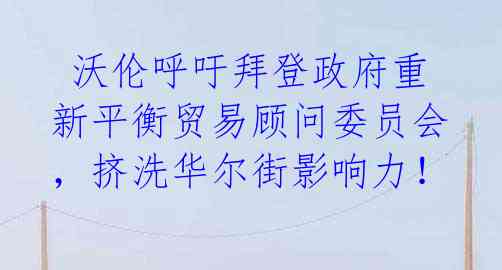 沃伦呼吁拜登政府重新平衡贸易顾问委员会，挤洗华尔街影响力！